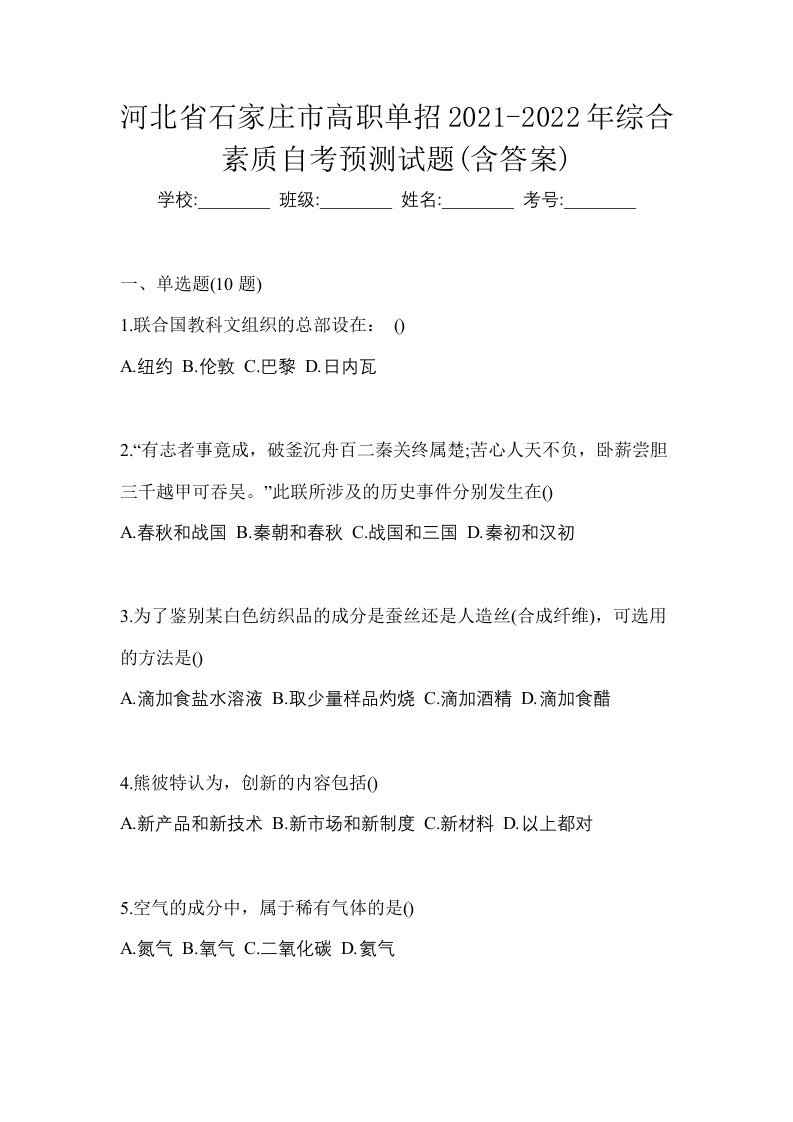 河北省石家庄市高职单招2021-2022年综合素质自考预测试题(含答案)

学校:________ 班级:________ 姓名:________ 考号:________

一、单选题(10 题)

1.联合国教科文组织的总部设在： ()

A.纽约 B.伦敦 C.巴黎 D.日内瓦

2.“有志者事竟成，破釜沉舟百二秦关终属楚;苦心人天不负，卧薪尝胆三千越甲可吞吴。”此联所涉及的历史事件分别发生在()

A.春秋和战国 B.秦朝和春秋 C.战国和三国 D.秦初和汉初

3.为了鉴别某白色纺织品的成分是蚕丝还是人造丝(合成纤维)，可选用的方法是()

A.滴加食盐水溶液 B.取少量样品灼烧 C.滴加酒精 D.滴加食醋

4.熊彼特认为，创新的内容包括()

A.新产品和新技术 B.新市场和新制度 C.新材料 D.以上都对

5.空气的成分中，属于稀有气体的是()

A.氮气 B.氧气 C.二氧化碳 D.氦气